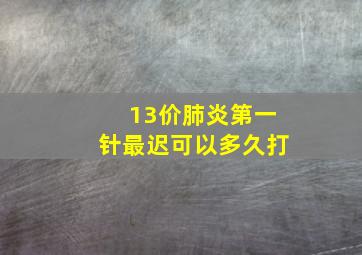 13价肺炎第一针最迟可以多久打